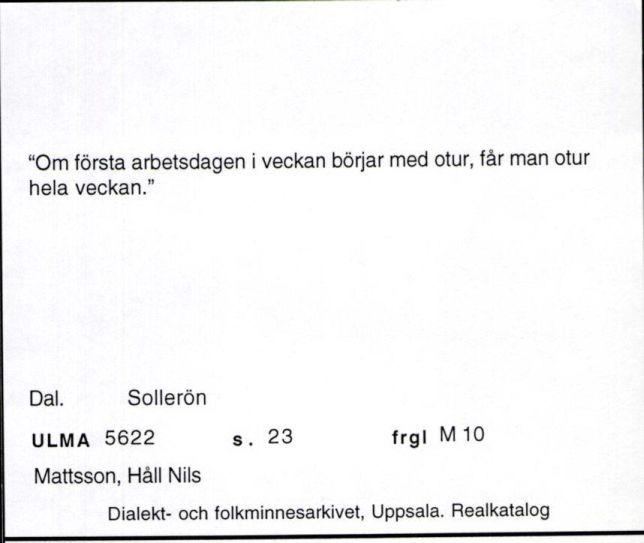 “Om första arbetsdagen i veckan börjar med otur, får man otur hela veckan.”

Dal. Sollerön

ULMA 5622 s. 23 frgl M 10

Mattsson, Håll Nils

Dialekt- och folkminnesarkivet, Uppsala. Realkatalog